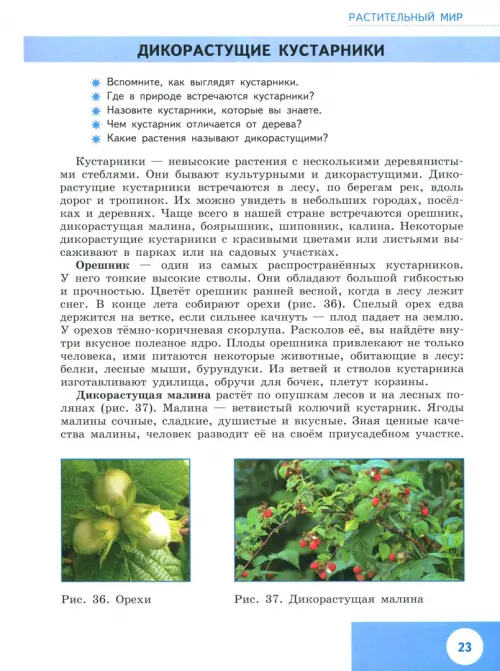 РАСТИТЕЛЬНЫЙ МИР

ДИКОРАСТУЩИЕ КУСТАРНИКИ

Вспомните, как выглядят кустарники.
Где в природе встречаются кустарники?
Назовите кустарники, которые вы знаете.
Чем кустарник отличается от дерева?
Какие растения называют дикорастущими?

Кустарники — невысокие растения с несколькими деревянистыми стеблями. Они бывают культурными и дикорастущими. Дикорастущие кустарники встречаются в лесу, по берегам рек, вдоль дорог и тропинок. Их можно увидеть в небольших городах, посёлках и деревнях. Чаще всего в нашей стране встречаются орешник, дикорастущая малина, боярышник, шиповник, калина. Некоторые дикорастущие кустарники с красивыми цветами или листьями высаживают в парках или на садовых участках.

Орешник — один из самых распространённых кустарников. У него тонкие высокие стволы. Они обладают большой гибкостью и прочностью. Цветёт орешник ранней весной, когда в лесу лежит снег. В конце лета собирают орехи (рис. 36). Спелый орех едва держится на ветке, если сильнее качнуть — плод падает на землю. У орехов тёмно-коричневая скорлупа. Расколов её, вы найдёте внутри вкусное полезное ядро. Плоды орешника привлекают не только человека, ими питаются некоторые животные, обитающие в лесу: белки, лесные мыши, бурундуки. Из ветвей и стволов кустарника изготавливают удилища, обручи для бочек, плетут корзины.

Дикорастущая малина растёт по опушкам лесов и на лесных полянах (рис. 37). Малина — ветвистый колючий кустарник. Ягоды малины сочные, сладкие, душистые и вкусные. Зная ценные качества малины, человек разводит её на своём приусадебном участке.

Рис. 36. Орехи

Рис. 37. Дикорастущая малина

23